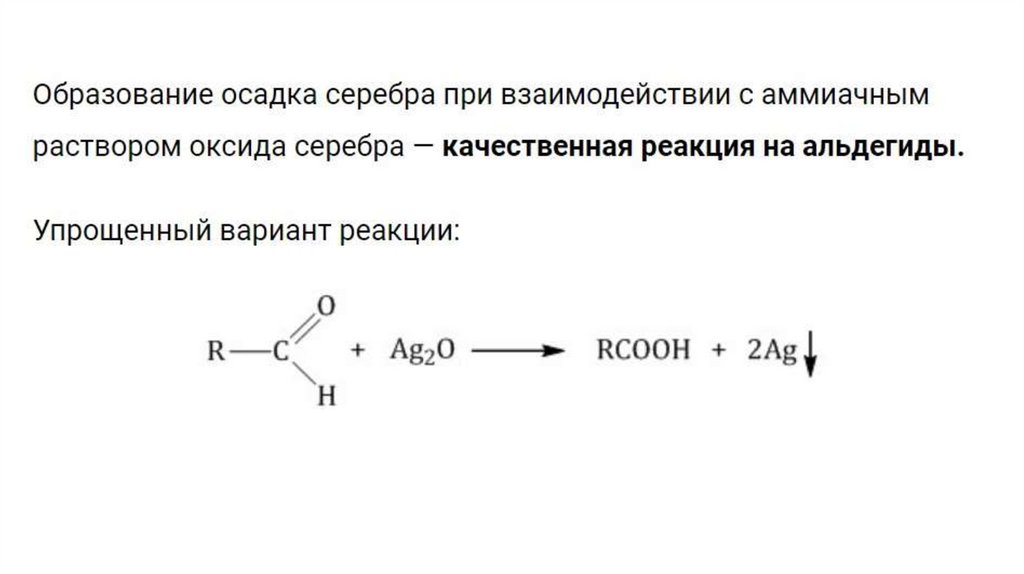 Образование осадка серебра при взаимодействии с аммиачным раствором оксида серебра — качественная реакция на альдегиды.

Упрощенный вариант реакции:

$R-C(=O)H + Ag_2O \longrightarrow RCOOH + 2Ag\downarrow$